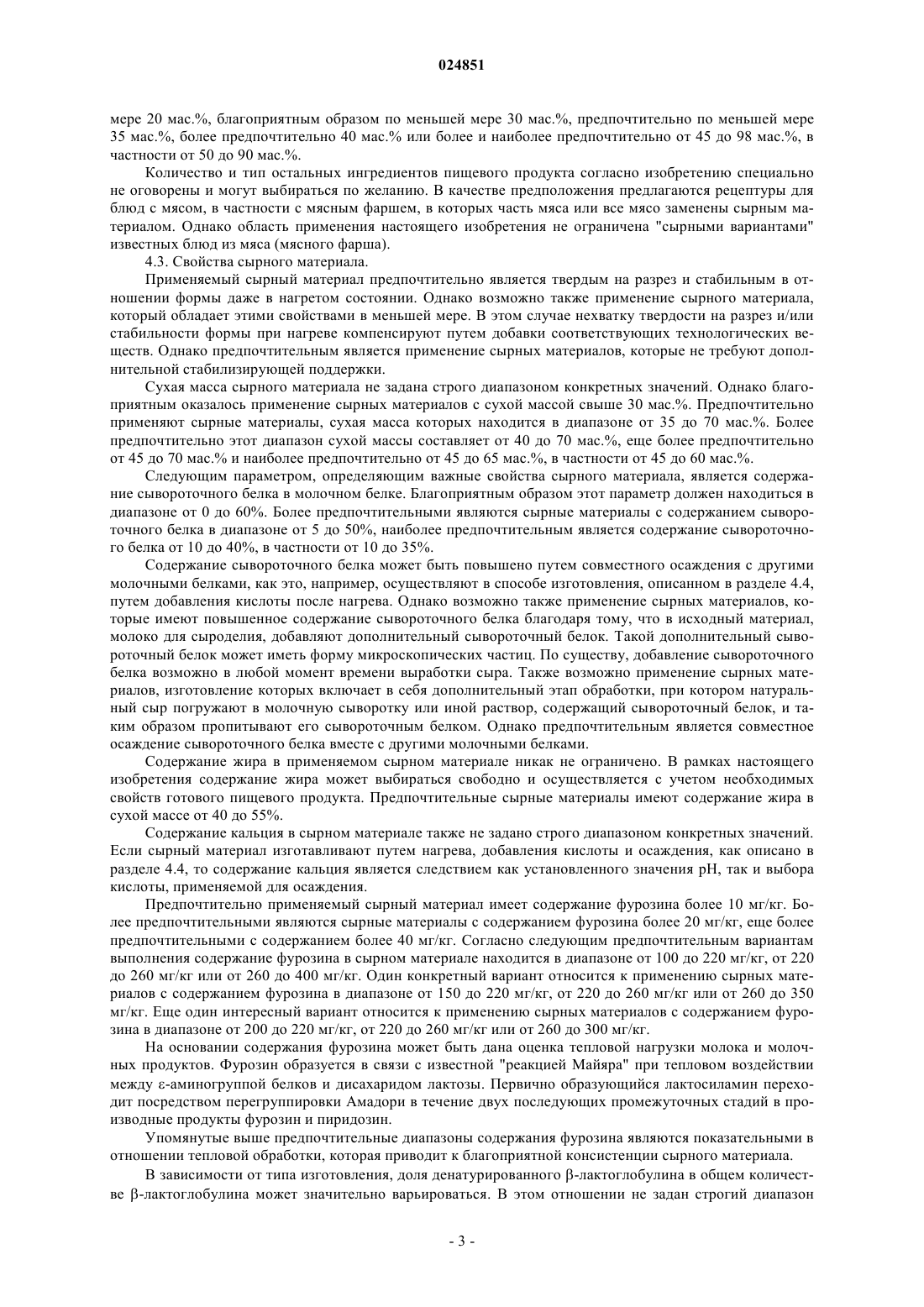 024851

мере 20 мас.%, благоприятным образом по меньшей мере 30 мас.%, предпочтительно по меньшей мере 35 мас.%, более предпочтительно 40 мас.% или более и наиболее предпочтительно от 45 до 98 мас.%, в частности от 50 до 90 мас.%.

Количество и тип остальных ингредиентов пищевого продукта согласно изобретению специально не оговорены и могут выбираться по желанию. В качестве предположения предлагаются рецептуры для блюд с мясом, в частности с мясным фаршем, в которых часть мяса или все мясо заменены сырным материалом. Однако область применения настоящего изобретения не ограничена "сырными вариантами" известных блюд из мяса (мясного фарша).

4.3. Свойства сырного материала.

Применяемый сырный материал предпочтительно является твердым на разрез и стабильным в отношении формы даже в нагретом состоянии. Однако возможно также применение сырного материала, который обладает этими свойствами в меньшей мере. В этом случае нехватку твердости на разрез и/или стабильности формы при нагреве компенсируют путем добавки соответствующих технологических веществ. Однако предпочтительным является применение сырных материалов, которые не требуют дополнительной стабилизирующей поддержки.

Сухая масса сырного материала не задана строго диапазоном конкретных значений. Однако благоприятным оказалось применение сырных материалов с сухой массой свыше 30 мас.%. Предпочтительно применяют сырные материалы, сухая масса которых находится в диапазоне от 35 до 70 мас.%. Более предпочтительно этот диапазон сухой массы составляет от 40 до 70 мас.%, еще более предпочтительно от 45 до 70 мас.% и наиболее предпочтительно от 45 до 65 мас.%, в частности от 45 до 60 мас.%.

Следующим параметром, определяющим важные свойства сырного материала, является содержание сывороточного белка в молочном белке. Благоприятным образом этот параметр должен находиться в диапазоне от 0 до 60%. Более предпочтительными являются сырные материалы с содержанием сывороточного белка в диапазоне от 5 до 50%, наиболее предпочтительным является содержание сывороточного белка от 10 до 40%, в частности от 10 до 35%.

Содержание сывороточного белка может быть повышено путем совместного осаждения с другими молочными белками, как это, например, осуществляют в способе изготовления, описанном в разделе 4.4, путем добавления кислоты после нагрева. Однако возможно также применение сырных материалов, которые имеют повышенное содержание сывороточного белка благодаря тому, что в исходный материал, молоко для сыроделия, добавляют дополнительный сывороточный белок. Такой дополнительный сывороточный белок может иметь форму микроскопических частиц. По существу, добавление сывороточного белка возможно в любой момент времени выработки сыра. Также возможно применение сырных материалов, изготовление которых включает в себя дополнительный этап обработки, при котором натуральный сыр погружают в молочную сыворотку или иной раствор, содержащий сывороточный белок, и таким образом пропитывают его сывороточным белком. Однако предпочтительным является совместное осаждение сывороточного белка вместе с другими молочными белками.

Содержание жира в применяемом сырном материале никак не ограничено. В рамках настоящего изобретения содержание жира может выбираться свободно и осуществляется с учетом необходимых свойств готового пищевого продукта. Предпочтительные сырные материалы имеют содержание жира в сухой массе от 40 до 55%.

Содержание кальция в сырном материале также не задано строго диапазоном конкретных значений. Если сырный материал изготавливают путем нагрева, добавления кислоты и осаждения, как описано в разделе 4.4, то содержание кальция является следствием как установленного значения pH, так и выбора кислоты, применяемой для осаждения.

Предпочтительно применяемый сырный материал имеет содержание фурозина более 10 мг/кг. Более предпочтительными являются сырные материалы с содержанием фурозина более 20 мг/кг, еще более предпочтительными с содержанием более 40 мг/кг. Согласно следующим предпочтительным вариантам выполнения содержание фурозина в сырном материале находится в диапазоне от 100 до 220 мг/кг, от 220 до 260 мг/кг или от 260 до 400 мг/кг. Один конкретный вариант относится к применению сырных материалов с содержанием фурозина в диапазоне от 150 до 220 мг/кг, от 220 до 260 мг/кг или от 260 до 350 мг/кг. Еще один интересный вариант относится к применению сырных материалов с содержанием фурозина в диапазоне от 200 до 220 мг/кг, от 220 до 260 мг/кг или от 260 до 300 мг/кг.

На основании содержания фурозина может быть дана оценка тепловой нагрузки молока и молочных продуктов. Фурозин образуется в связи с известной "реакцией Майяра" при тепловом воздействии между ε-аминогруппой белков и дисахаридом лактозы. Первично образующийся лактосиламин переходит посредством перегруппировки Амадори в течение двух последующих промежуточных стадий в производные продукты фурозин и пиридозин.

Упомянутые выше предпочтительные диапазоны содержания фурозина являются показательными в отношении тепловой обработки, которая приводит к благоприятной консистенции сырного материала.

В зависимости от типа изготовления, доля денатурированного β-лактоглобулина в общем количестве β-лактоглобулина может значительно варьироваться. В этом отношении не задан строгий диапазон

- 3 -